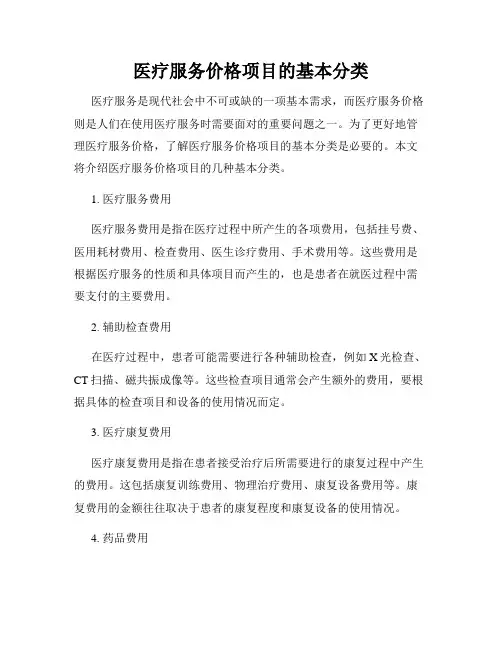 医疗服务价格项目的基本分类

医疗服务是现代社会中不可或缺的一项基本需求，而医疗服务价格则是人们在使用医疗服务时需要面对的重要问题之一。为了更好地管理医疗服务价格，了解医疗服务价格项目的基本分类是必要的。本文将介绍医疗服务价格项目的几种基本分类。

1. 医疗服务费用

医疗服务费用是指在医疗过程中所产生的各项费用，包括挂号费、医用耗材费用、检查费用、医生诊疗费用、手术费用等。这些费用是根据医疗服务的性质和具体项目而产生的，也是患者在就医过程中需要支付的主要费用。

2. 辅助检查费用

在医疗过程中，患者可能需要进行各种辅助检查，例如 X 光检查、CT 扫描、磁共振成像等。这些检查项目通常会产生额外的费用，要根据具体的检查项目和设备的使用情况而定。

3. 医疗康复费用

医疗康复费用是指在患者接受治疗后所需要进行的康复过程中产生的费用。这包括康复训练费用、物理治疗费用、康复设备费用等。康复费用的金额往往取决于患者的康复程度和康复设备的使用情况。

4. 药品费用